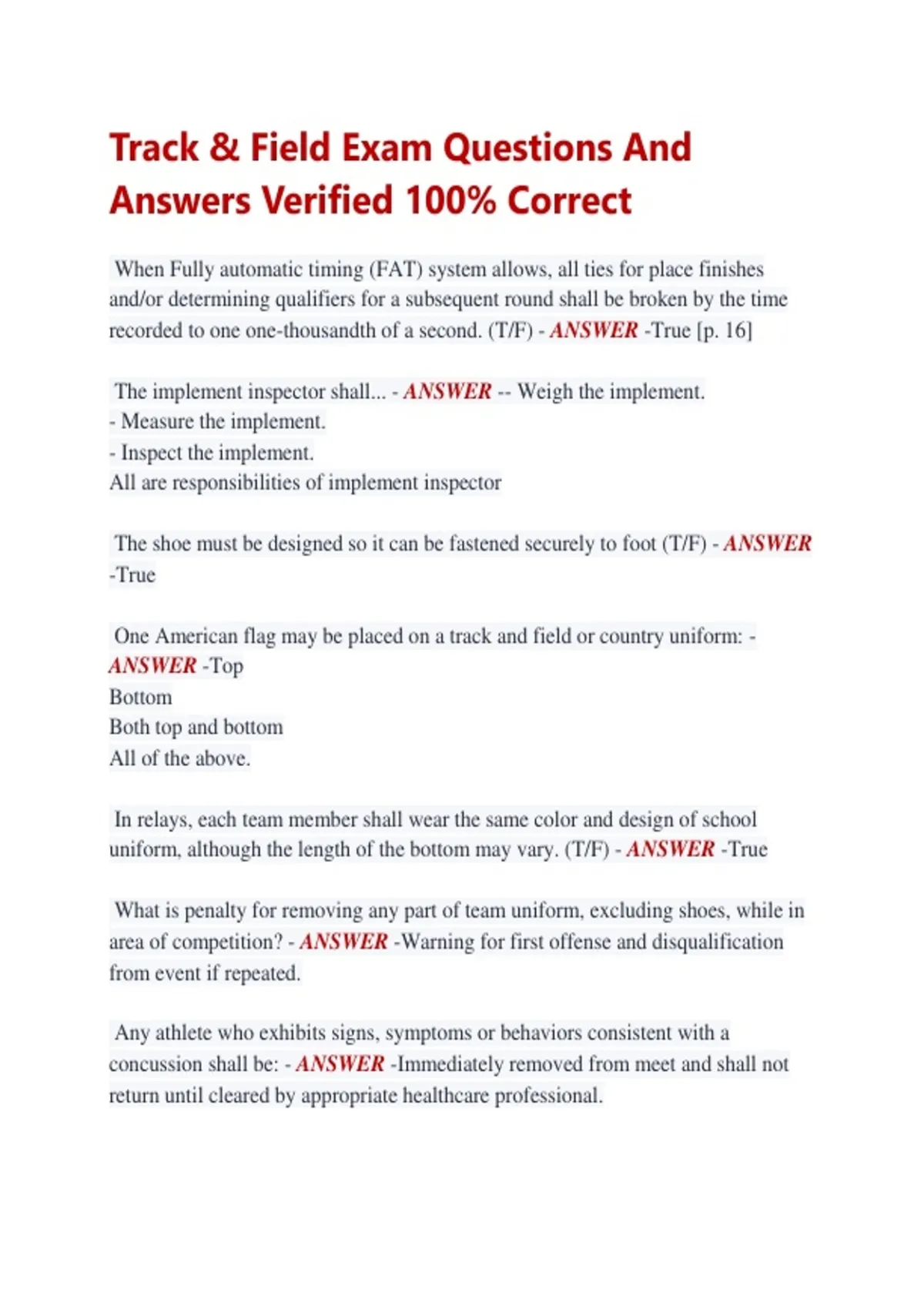 Track & Field Exam Questions And Answers Verified 100% Correct

When Fully automatic timing (FAT) system allows, all ties for place finishes and/or determining qualifiers for a subsequent round shall be broken by the time recorded to one one-thousandth of a second. (T/F) - ANSWER -True [p. 16]

The implement inspector shall... - ANSWER -- Weigh the implement.
- Measure the implement.
- Inspect the implement.
All are responsibilities of implement inspector

The shoe must be designed so it can be fastened securely to foot (T/F) - ANSWER -True

One American flag may be placed on a track and field or country uniform: - ANSWER -Top
Bottom
Both top and bottom
All of the above.

In relays, each team member shall wear the same color and design of school uniform, although the length of the bottom may vary. (T/F) - ANSWER -True

What is penalty for removing any part of team uniform, excluding shoes, while in area of competition? - ANSWER -Warning for first offense and disqualification from event if repeated.

Any athlete who exhibits signs, symptoms or behaviors consistent with a concussion shall be: - ANSWER -Immediately removed from meet and shall not return until cleared by appropriate healthcare professional.